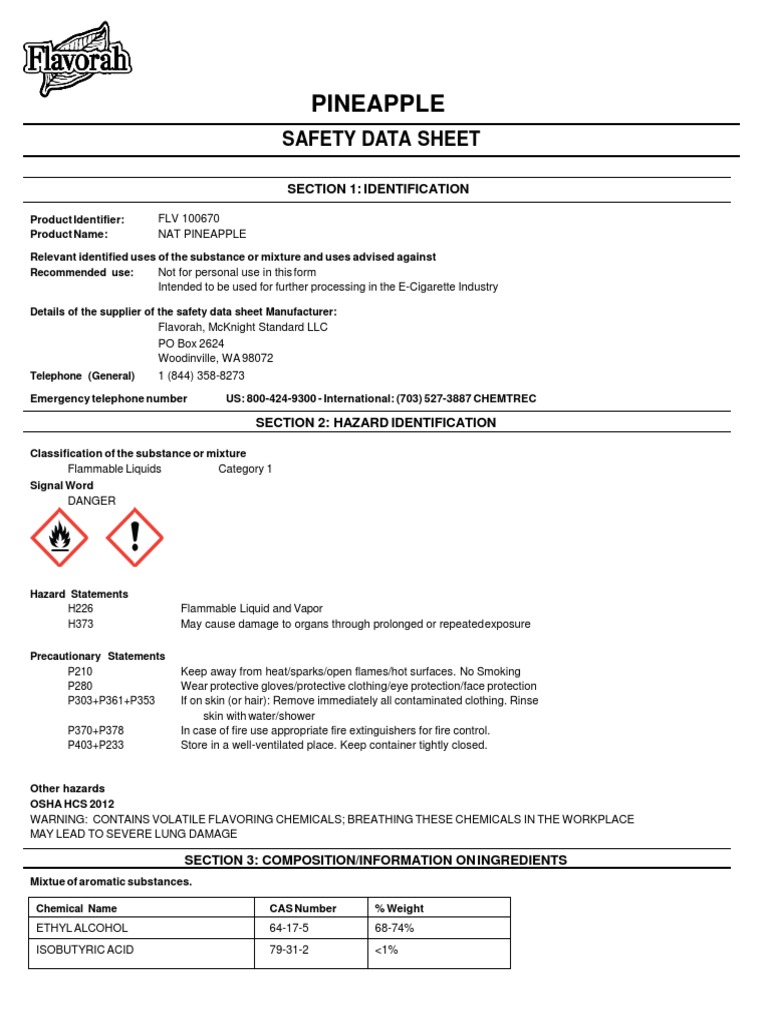 Flavorah

PINEAPPLE

SAFETY DATA SHEET

SECTION 1: IDENTIFICATION

Product Identifier: FLV 100670
Product Name: NAT PINEAPPLE

Relevant identified uses of the substance or mixture and uses advised against
Recommended use: Not for personal use in this form
Intended to be used for further processing in the E-Cigarette Industry

Details of the supplier of the safety data sheet Manufacturer:
Flavorah, McKnight Standard LLC
PO Box 2624
Woodinville, WA 98072
Telephone (General) 1 (844) 358-8273

Emergency telephone number US: 800-424-9300 - International: (703) 527-3887 CHEMTREC

SECTION 2: HAZARD IDENTIFICATION

Classification of the substance or mixture
Flammable Liquids Category 1
Signal Word
DANGER

Hazard Statements
H226 Flammable Liquid and Vapor
H373 May cause damage to organs through prolonged or repeated exposure

Precautionary Statements
P210 Keep away from heat/sparks/open flames/hot surfaces. No Smoking
P280 Wear protective gloves/protective clothing/eye protection/face protection
P303+P361+P353 If on skin (or hair): Remove immediately all contaminated clothing. Rinse skin with water/shower
P370+P378 In case of fire use appropriate fire extinguishers for fire control.
P403+P233 Store in a well-ventilated place. Keep container tightly closed.

Other hazards
OSHA HCS 2012
WARNING: CONTAINS VOLATILE FLAVORING CHEMICALS; BREATHING THESE CHEMICALS IN THE WORKPLACE MAY LEAD TO SEVERE LUNG DAMAGE

SECTION 3: COMPOSITION/INFORMATION ON INGREDIENTS

Mixtue of aromatic substances.

| Chemical Name | CAS Number | % Weight |
|---|---|---|
| ETHYL ALCOHOL | 64-17-5 | 68-74% |
| ISOBUTYRIC ACID | 79-31-2 | <1% |